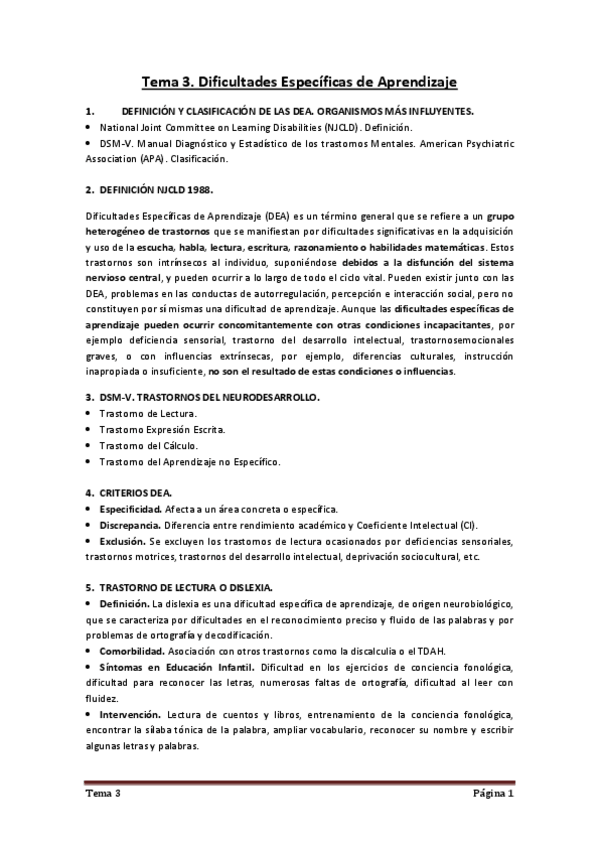 Tema 3. Dificultades Específicas de Aprendizaje

1. DEFINICIÓN Y CLASIFICACIÓN DE LAS DEA. ORGANISMOS MÁS INFLUYENTES.

• National Joint Committee on Learning Disabilities (NJCLD). Definición.
• DSM-V. Manual Diagnóstico y Estadístico de los trastornos Mentales. American Psychiatric Association (APA). Clasificación.

2. DEFINICIÓN NJCLD 1988.

Dificultades Específicas de Aprendizaje (DEA) es un término general que se refiere a un grupo heterogéneo de trastornos que se manifiestan por dificultades significativas en la adquisición y uso de la escucha, habla, lectura, escritura, razonamiento o habilidades matemáticas. Estos trastornos son intrínsecos al individuo, suponiéndose debidos a la disfunción del sistema nervioso central, y pueden ocurrir a lo largo de todo el ciclo vital. Pueden existir junto con las DEA, problemas en las conductas de autorregulación, percepción e interacción social, pero no constituyen por sí mismas una dificultad de aprendizaje. Aunque las dificultades específicas de aprendizaje pueden ocurrir concomitantemente con otras condiciones incapacitantes, por ejemplo deficiencia sensorial, trastorno del desarrollo intelectual, trastornosemocionales graves, o con influencias extrínsecas, por ejemplo, diferencias culturales, instrucción inapropiada o insuficiente, no son el resultado de estas condiciones o influencias.

3. DSM-V. TRASTORNOS DEL NEURODESARROLLO.
• Trastorno de Lectura.
• Trastorno Expresión Escrita.
• Trastorno del Cálculo.
• Trastorno del Aprendizaje no Específico.

4. CRITERIOS DEA.
• Especificidad. Afecta a un área concreta o específica.
• Discrepancia. Diferencia entre rendimiento académico y Coeficiente Intelectual (CI).
• Exclusión. Se excluyen los trastornos de lectura ocasionados por deficiencias sensoriales, trastornos motrices, trastornos del desarrollo intelectual, deprivación sociocultural, etc.

5. TRASTORNO DE LECTURA O DISLEXIA.
• Definición. La dislexia es una dificultad específica de aprendizaje, de origen neurobiológico, que se caracteriza por dificultades en el reconocimiento preciso y fluido de las palabras y por problemas de ortografía y decodificación.
• Comorbilidad. Asociación con otros trastornos como la discalculia o el TDAH.
• Síntomas en Educación Infantil. Dificultad en los ejercicios de conciencia fonológica, dificultad para reconocer las letras, numerosas faltas de ortografía, dificultad al leer con fluidez.
• Intervención. Lectura de cuentos y libros, entrenamiento de la conciencia fonológica, encontrar la sílaba tónica de la palabra, ampliar vocabulario, reconocer su nombre y escribir algunas letras y palabras.

Tema 3 Página 1